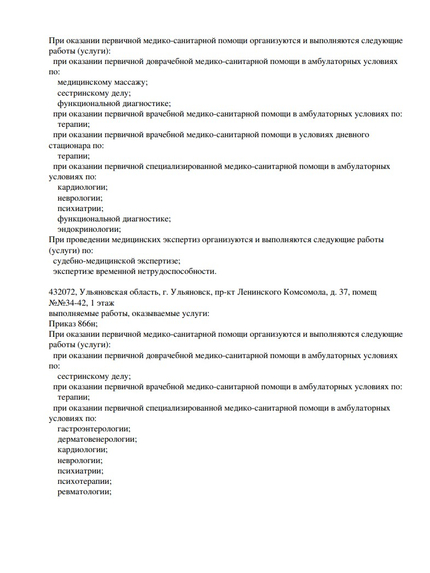 При оказании первичной медико-санитарной помощи организуются и выполняются следующие работы (услуги):
при оказании первичной доврачебной медико-санитарной помощи в амбулаторных условиях по:
медицинскому массажу;
сестринскому делу;
функциональной диагностике;
при оказании первичной врачебной медико-санитарной помощи в амбулаторных условиях по:
терапии;
при оказании первичной врачебной медико-санитарной помощи в условиях дневного стационара по:
терапии;
при оказании первичной специализированной медико-санитарной помощи в амбулаторных условиях по:
кардиологии;
неврологии;
психиатрии;
функциональной диагностике;
эндокринологии;
При проведении медицинских экспертиз организуются и выполняются следующие работы (услуги) по:
судебно-медицинской экспертизе;
экспертизе временной нетрудоспособности.

432072, Ульяновская область, г. Ульяновск, пр-кт Ленинского Комсомола, д. 37, помещ №№34-42, 1 этаж
выполняемые работы, оказываемые услуги:
Приказ 866н;
При оказании первичной медико-санитарной помощи организуются и выполняются следующие работы (услуги):
при оказании первичной доврачебной медико-санитарной помощи в амбулаторных условиях по:
сестринскому делу;
при оказании первичной врачебной медико-санитарной помощи в амбулаторных условиях по:
терапии;
при оказании первичной специализированной медико-санитарной помощи в амбулаторных условиях по:
гастроэнтерологии;
дерматовенерологии;
кардиологии;
неврологии;
психиатрии;
психотерапии;
ревматологии;